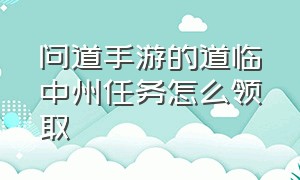 问道手游的道临中州任务怎么领取